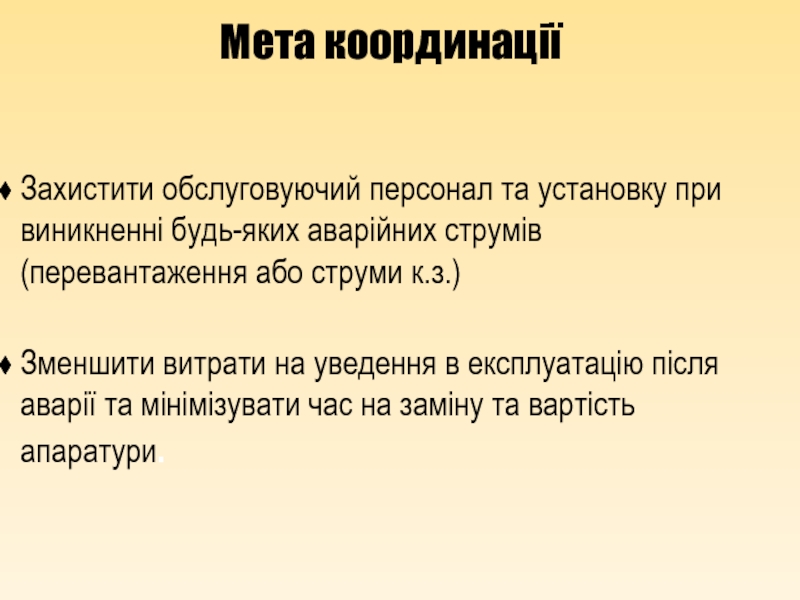 Мета координації

♦ Захистити обслуговуючий персонал та установку при виникненні будь-яких аварійних струмів (перевантаження або струми к.з.)

♦ Зменшити витрати на уведення в експлуатацію після аварії та мінімізувати час на заміну та вартість апаратури.